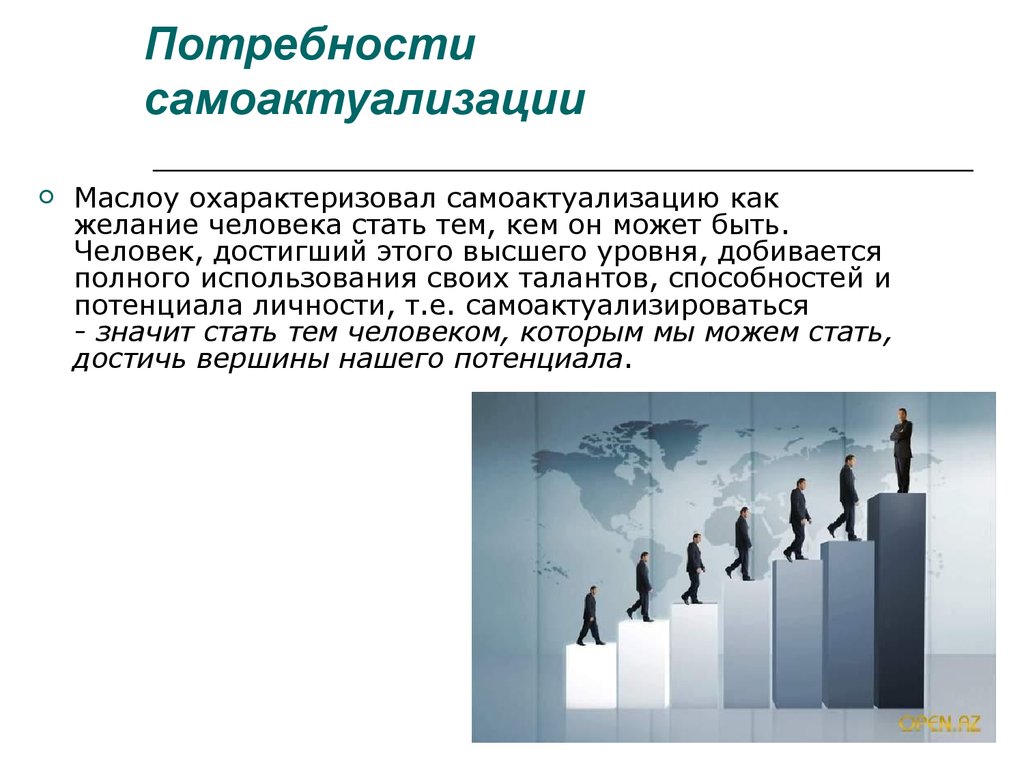 Потребности самоактуализации

Маслоу охарактеризовал самоактуализацию как желание человека стать тем, кем он может быть. Человек, достигший этого высшего уровня, добивается полного использования своих талантов, способностей и потенциала личности, т.е. самоактуализироваться - значит стать тем человеком, которым мы можем стать, достичь вершины нашего потенциала.

OPEN.AZ